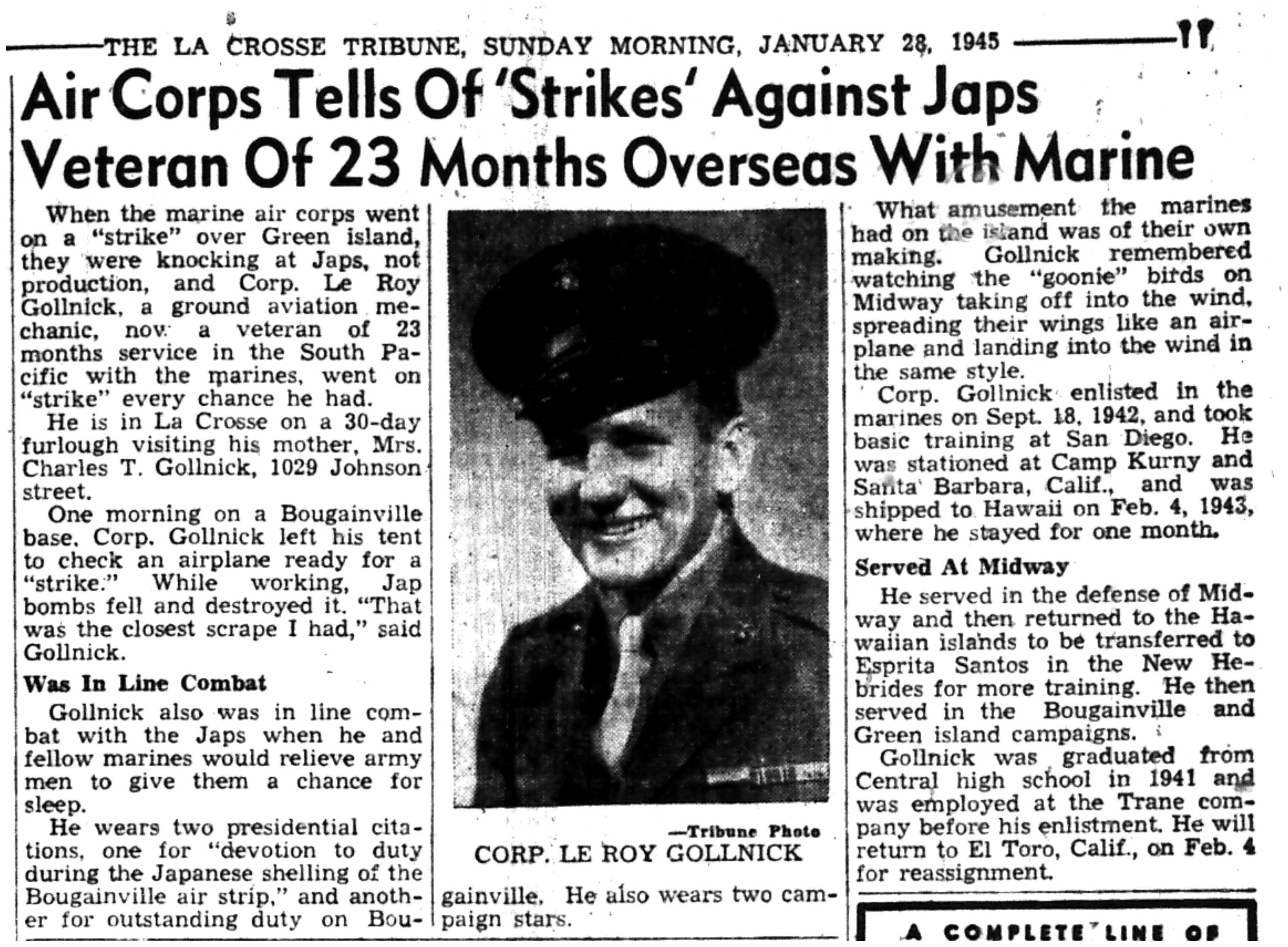 THE LA CROSSE TRIBUNE, SUNDAY MORNING, JANUARY 28, 1945 11

Air Corps Tells Of 'Strikes' Against Japs Veteran Of 23 Months Overseas With Marine

When the marine air corps went on a "strike" over Green island, they were knocking at Japs, not production, and Corp. Le Roy Gollnick, a ground aviation mechanic, now a veteran of 23 months service in the South Pacific with the marines, went on "strike" every chance he had.

He is in La Crosse on a 30-day furlough visiting his mother, Mrs. Charles T. Gollnick, 1029 Johnson street.

One morning on a Bougainville base, Corp. Gollnick left his tent to check an airplane ready for a "strike." While working, Jap bombs fell and destroyed it. "That was the closest scrape I had," said Gollnick.

Was In Line Combat

Gollnick also was in line combat with the Japs when he and fellow marines would relieve army men to give them a chance for sleep.

He wears two presidential citations, one for "devotion to duty during the Japanese shelling of the Bougainville air strip," and another for outstanding duty on Bougainville. He also wears two campaign stars.

—Tribune Photo
CORP. LE ROY GOLLNICK

What amusement the marines had on the island was of their own making. Gollnick remembered watching the "goonie" birds on Midway taking off into the wind, spreading their wings like an airplane and landing into the wind in the same style.

Corp. Gollnick enlisted in the marines on Sept. 18, 1942, and took basic training at San Diego. He was stationed at Camp Kurny and Santa Barbara, Calif., and was shipped to Hawaii on Feb. 4, 1943, where he stayed for one month.

Served At Midway

He served in the defense of Midway and then returned to the Hawaiian islands to be transferred to Esprita Santos in the New Hebrides for more training. He then served in the Bougainville and Green island campaigns.

Gollnick was graduated from Central high school in 1941 and was employed at the Trane company before his enlistment. He will return to El Toro, Calif., on Feb. 4 for reassignment.

A COMPLETE LINE OF